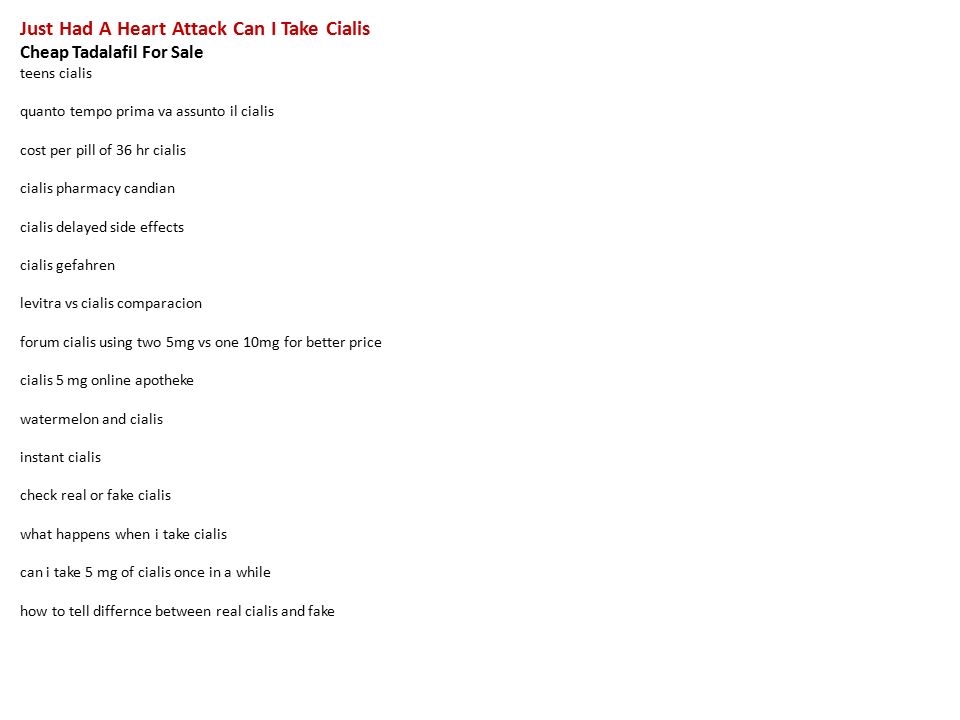 Just Had A Heart Attack Can I Take Cialis
Cheap Tadalafil For Sale
teens cialis

quanto tempo prima va assunto il cialis

cost per pill of 36 hr cialis

cialis pharmacy candian

cialis delayed side effects

cialis gefahren

levitra vs cialis comparacion

forum cialis using two 5mg vs one 10mg for better price

cialis 5 mg online apotheke

watermelon and cialis

instant cialis

check real or fake cialis

what happens when i take cialis

can i take 5 mg of cialis once in a while

how to tell differnce between real cialis and fake